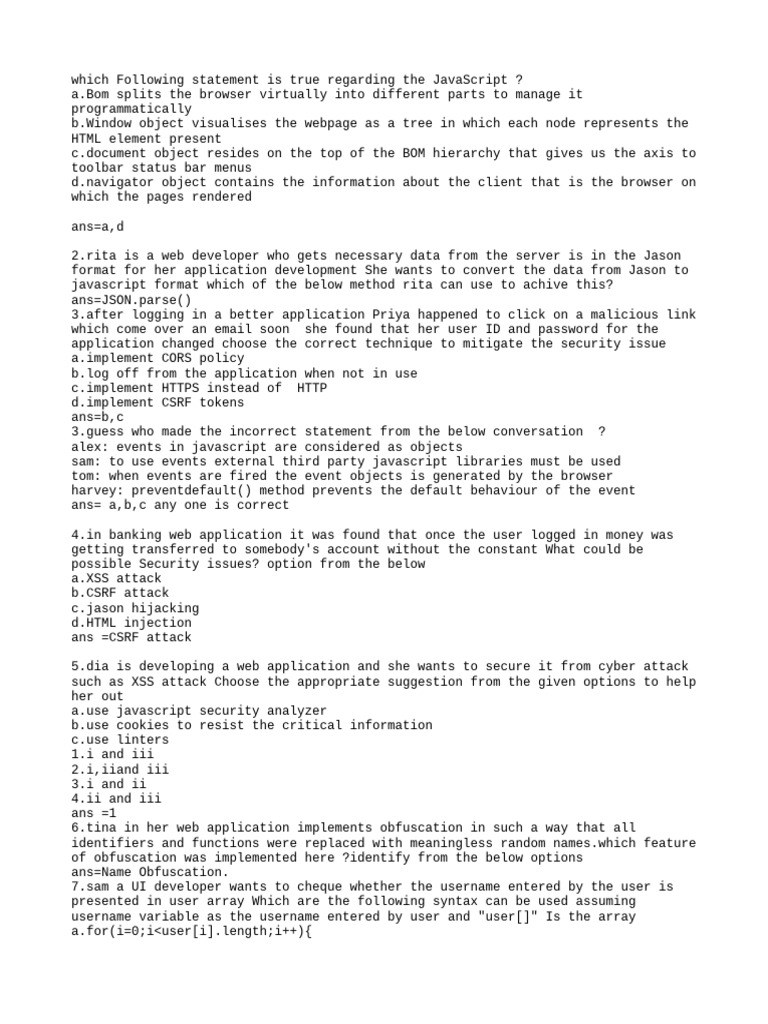 which Following statement is true regarding the JavaScript ?
a.Bom splits the browser virtually into different parts to manage it programmatically
b.Window object visualises the webpage as a tree in which each node represents the HTML element present
c.document object resides on the top of the BOM hierarchy that gives us the axis to toolbar status bar menus
d.navigator object contains the information about the client that is the browser on which the pages rendered

ans=a,d

2.rita is a web developer who gets necessary data from the server is in the Jason format for her application development She wants to convert the data from Jason to javascript format which of the below method rita can use to achive this?
ans=JSON.parse()
3.after logging in a better application Priya happened to click on a malicious link which come over an email soon  she found that her user ID and password for the application changed choose the correct technique to mitigate the security issue
a.implement CORS policy
b.log off from the application when not in use
c.implement HTTPS instead of  HTTP
d.implement CSRF tokens
ans=b,c
3.guess who made the incorrect statement from the below conversation  ?
alex: events in javascript are considered as objects
sam: to use events external third party javascript libraries must be used
tom: when events are fired the event objects is generated by the browser
harvey: preventdefault() method prevents the default behaviour of the event
ans= a,b,c any one is correct

4.in banking web application it was found that once the user logged in money was getting transferred to somebody's account without the constant What could be possible Security issues? option from the below
a.XSS attack
b.CSRF attack
c.jason hijacking
d.HTML injection
ans =CSRF attack

5.dia is developing a web application and she wants to secure it from cyber attack such as XSS attack Choose the appropriate suggestion from the given options to help her out
a.use javascript security analyzer
b.use cookies to resist the critical information
c.use linters
1.i and iii
2.i,iiand iii
3.i and ii
4.ii and iii
ans =1
6.tina in her web application implements obfuscation in such a way that all identifiers and functions were replaced with meaningless random names.which feature of obfuscation was implemented here ?identify from the below options
ans=Name Obfuscation.
7.sam a UI developer wants to cheque whether the username entered by the user is presented in user array Which are the following syntax can be used assuming username variable as the username entered by user and "user[]" Is the array
a.for(i=0;i<user[i].length;i++){